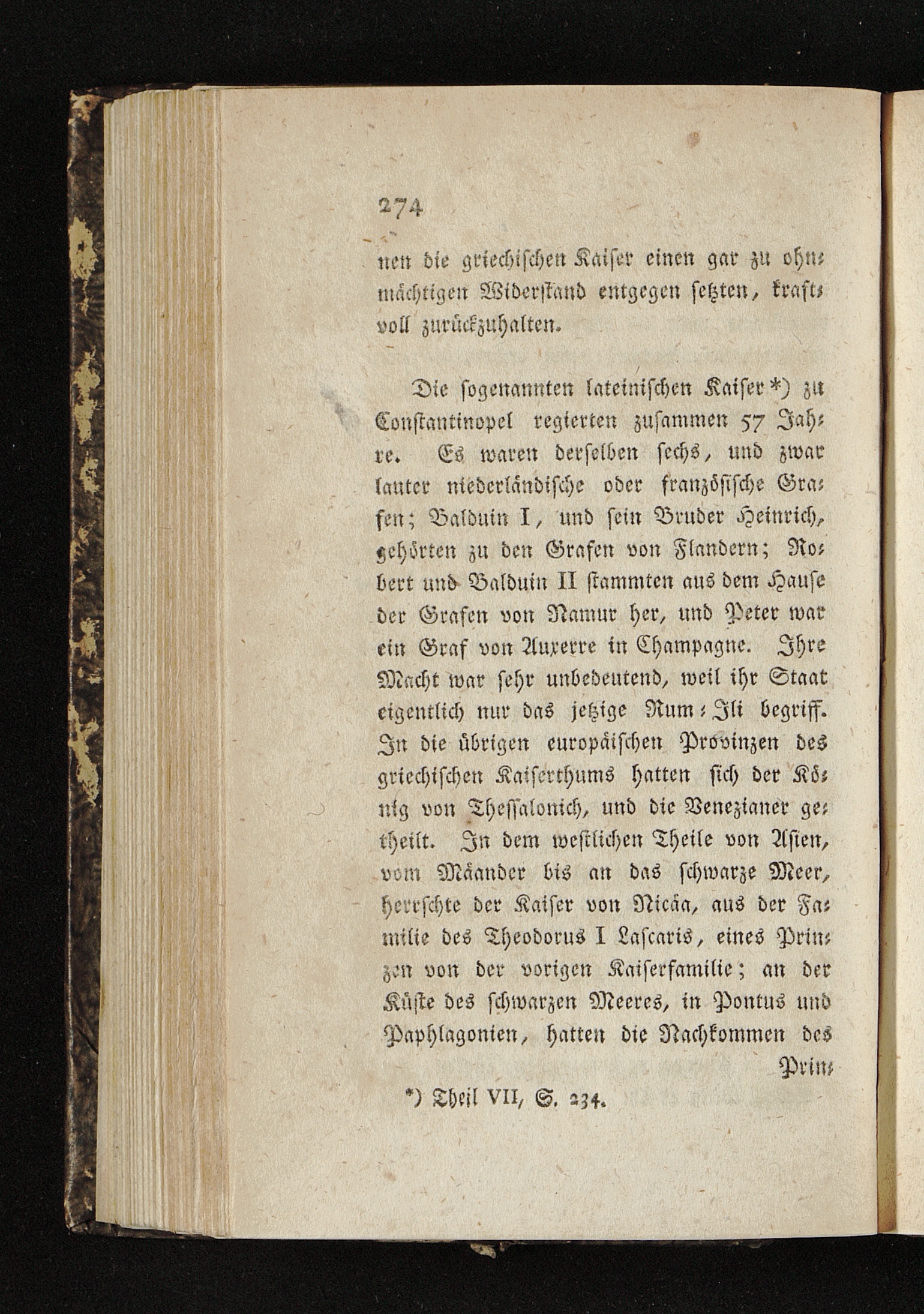 274

nen die griechischen Kaiser einen gar zu ohnmächtigen Widerstand entgegen setzten, kraftvoll zurückzuhalten.

Die sogenannten lateinischen Kaiser *) zu Constantinopel regierten zusammen 57 Jahre. Es waren derselben sechs, und zwar lauter niederländische oder französische Grafen; Balduin I, und sein Bruder Heinrich, gehörten zu den Grafen von Flandern; Robert und Balduin II stammten aus dem Hause der Grafen von Namur her, und Peter war ein Graf von Auxerre in Champagne. Ihre Macht war sehr unbedeutend, weil ihr Staat eigentlich nur das jetzige Rum-Ili begriff. In die übrigen europäischen Provinzen des griechischen Kaiserthums hatten sich der König von Thessalonich, und die Venezianer getheilt. In dem westlichen Theile von Asien, vom Mäander bis an das schwarze Meer, herrschte der Kaiser von Nicäa, aus der Familie des Theodorus I Lascaris, eines Prinzen von der vorigen Kaiserfamilie; an der Küste des schwarzen Meeres, in Pontus und Paphlagonien, hatten die Nachkommen des Prin-

*) Theil VII, S. 234.